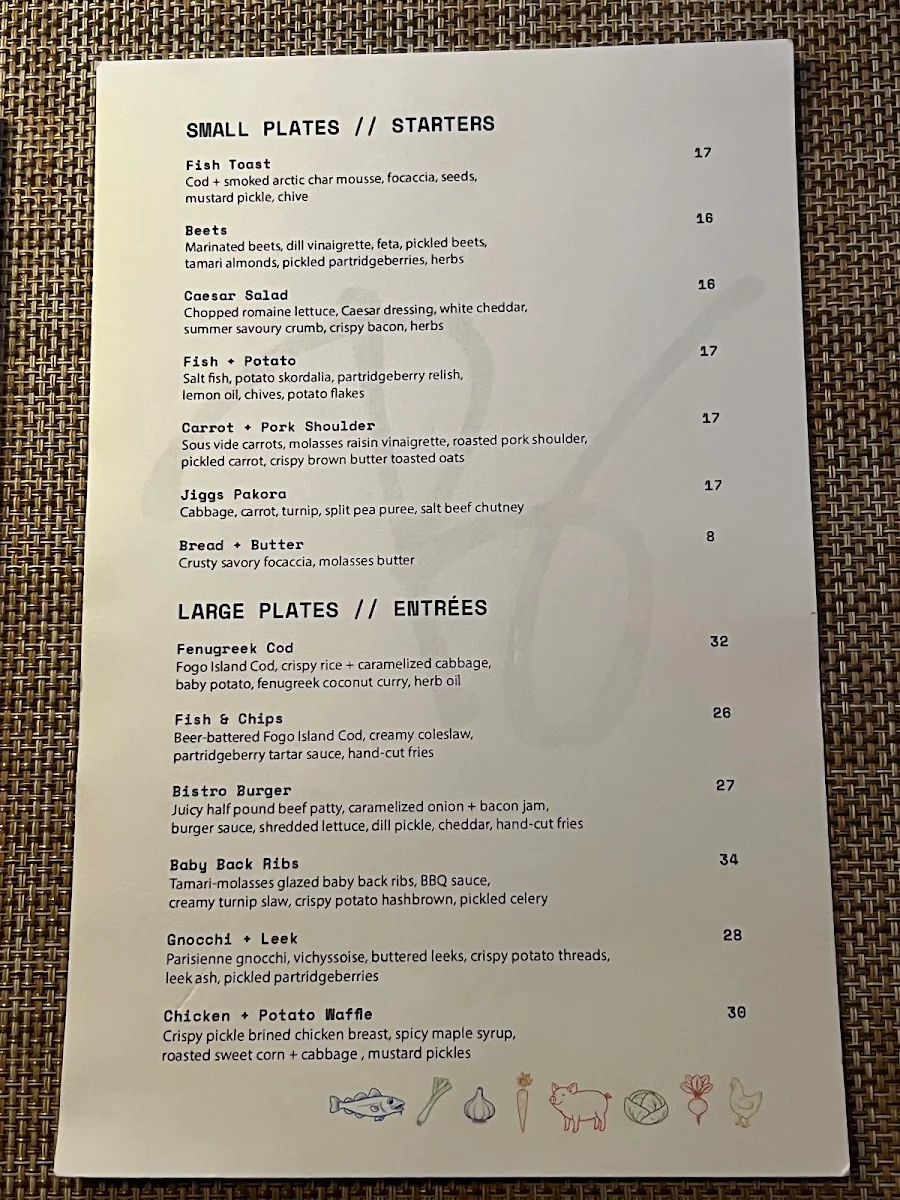 SMALL PLATES // STARTERS

Fish Toast 17
Cod + smoked arctic char mousse, focaccia, seeds, mustard pickle, chive

Beets 16
Marinated beets, dill vinaigrette, feta, pickled beets, tamari almonds, pickled partridgeberries, herbs

Caesar Salad 16
Chopped romaine lettuce, Caesar dressing, white cheddar, summer savoury crumb, crispy bacon, herbs

Fish + Potato 17
Salt fish, potato skordalia, partridgeberry relish, lemon oil, chives, potato flakes

Carrot + Pork Shoulder 17
Sous vide carrots, molasses raisin vinaigrette, roasted pork shoulder, pickled carrot, crispy brown butter toasted oats

Jiggs Pakora 17
Cabbage, carrot, turnip, split pea puree, salt beef chutney

Bread + Butter 8
Crusty savory focaccia, molasses butter

LARGE PLATES // ENTRÉES

Fenugreek Cod 32
Fogo Island Cod, crispy rice + caramelized cabbage, baby potato, fenugreek coconut curry, herb oil

Fish & Chips 26
Beer-battered Fogo Island Cod, creamy coleslaw, partridgeberry tartar sauce, hand-cut fries

Bistro Burger 27
Juicy half pound beef patty, caramelized onion + bacon jam, burger sauce, shredded lettuce, dill pickle, cheddar, hand-cut fries

Baby Back Ribs 34
Tamari-molasses glazed baby back ribs, BBQ sauce, creamy turnip slaw, crispy potato hashbrown, pickled celery

Gnocchi + Leek 28
Parisienne gnocchi, vichyssoise, buttered leeks, crispy potato threads, leek ash, pickled partridgeberries

Chicken + Potato Waffle 30
Crispy pickle brined chicken breast, spicy maple syrup, roasted sweet corn + cabbage , mustard pickles